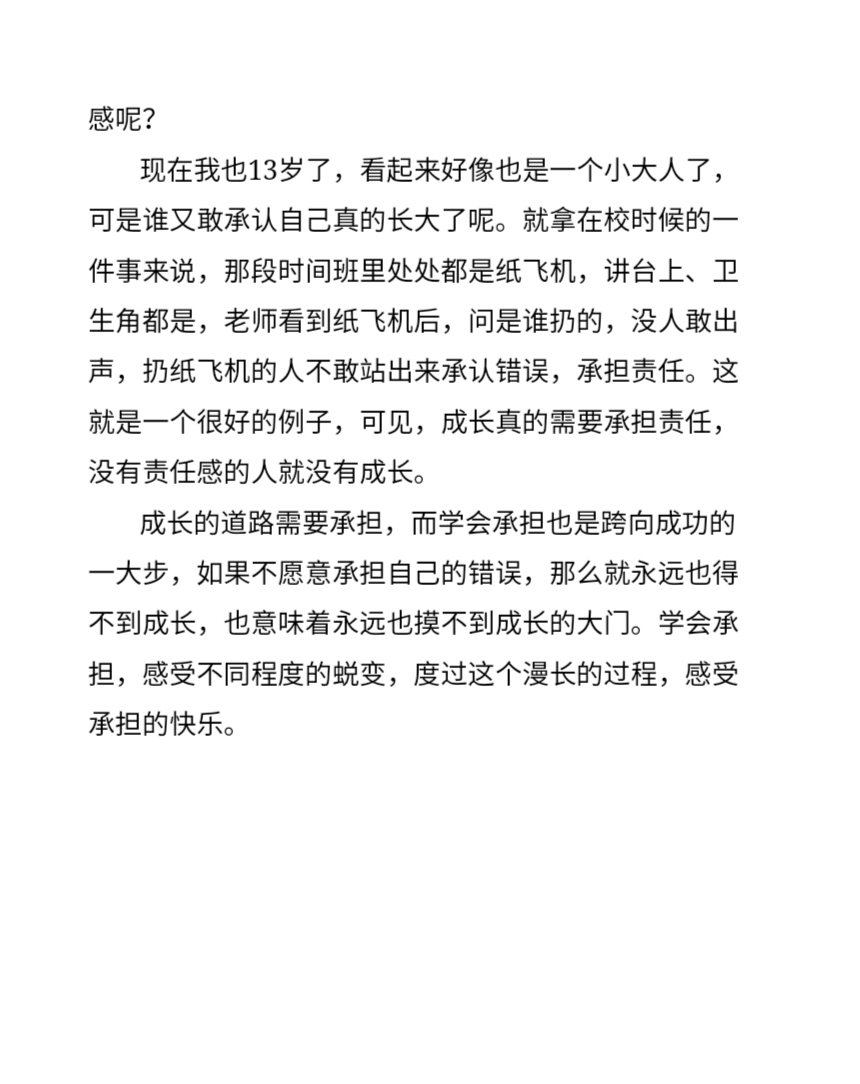 感呢？

现在我也13岁了，看起来好像也是一个小大人了，可是谁又敢承认自己真的长大了呢。就拿在校时候的一件事来说，那段时间班里处处都是纸飞机，讲台上、卫生角都是，老师看到纸飞机后，问是谁扔的，没人敢出声，扔纸飞机的人不敢站出来承认错误，承担责任。这就是一个很好的例子，可见，成长真的需要承担责任，没有责任感的人就没有成长。

成长的道路需要承担，而学会承担也是跨向成功的一大步，如果不愿意承担自己的错误，那么就永远也得不到成长，也意味着永远也摸不到成长的大门。学会承担，感受不同程度的蜕变，度过这个漫长的过程，感受承担的快乐。